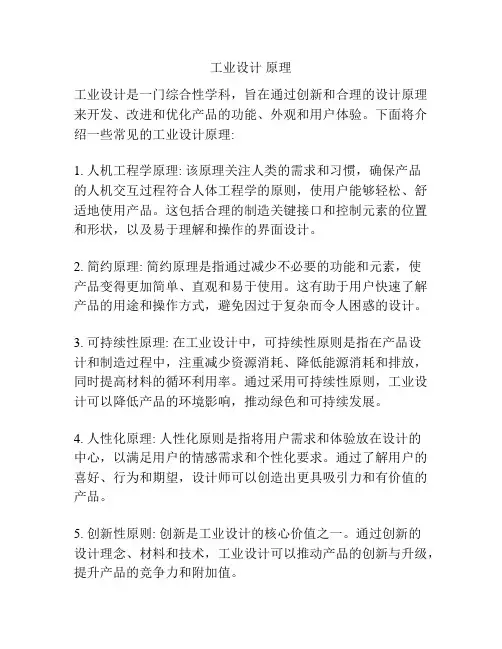 工业设计 原理

工业设计是一门综合性学科，旨在通过创新和合理的设计原理来开发、改进和优化产品的功能、外观和用户体验。下面将介绍一些常见的工业设计原理:

1. 人机工程学原理: 该原理关注人类的需求和习惯，确保产品的人机交互过程符合人体工程学的原则，使用户能够轻松、舒适地使用产品。这包括合理的制造关键接口和控制元素的位置和形状，以及易于理解和操作的界面设计。

2. 简约原理: 简约原理是指通过减少不必要的功能和元素，使产品变得更加简单、直观和易于使用。这有助于用户快速了解产品的用途和操作方式，避免因过于复杂而令人困惑的设计。

3. 可持续性原理: 在工业设计中，可持续性原则是指在产品设计和制造过程中，注重减少资源消耗、降低能源消耗和排放，同时提高材料的循环利用率。通过采用可持续性原则，工业设计可以降低产品的环境影响，推动绿色和可持续发展。

4. 人性化原理: 人性化原则是指将用户需求和体验放在设计的中心，以满足用户的情感需求和个性化要求。通过了解用户的喜好、行为和期望，设计师可以创造出更具吸引力和有价值的产品。

5. 创新性原则: 创新是工业设计的核心价值之一。通过创新的设计理念、材料和技术，工业设计可以推动产品的创新与升级，提升产品的竞争力和附加值。